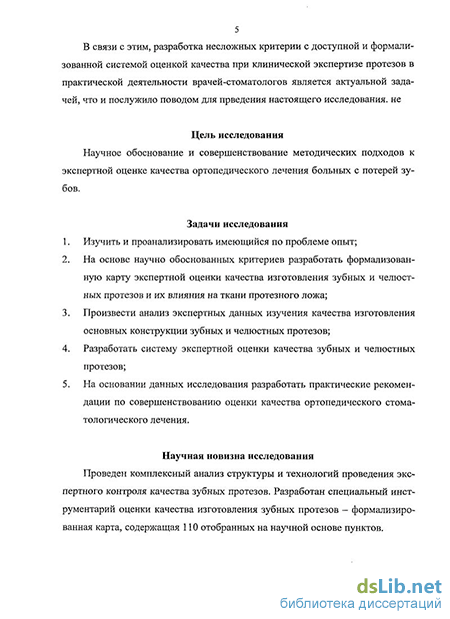 5

В связи с этим, разработка несложных критерии с доступной и формализованной системой оценкой качества при клинической экспертизе протезов в практической деятельности врачей-стоматологов является актуальной задачей, что и послужило поводом для прведения настоящего исследования. не

Цель исследования

Научное обоснование и совершенствование методических подходов к экспертной оценке качества ортопедического лечения больных с потерей зубов.

Задачи исследования

1. Изучить и проанализировать имеющийся по проблеме опыт;
2. На основе научно обоснованных критериев разработать формализованную карту экспертной оценки качества изготовления зубных и челюстных протезов и их влияния на ткани протезного ложа;
3. Произвести анализ экспертных данных изучения качества изготовления основных конструкции зубных и челюстных протезов;
4. Разработать систему экспертной оценки качества зубных и челюстных протезов;
5. На основании данных исследования разработать практические рекомендации по совершенствованию оценки качества ортопедического стоматологического лечения.

Научная новизна исследования

Проведен комплексный анализ структуры и технологий проведения экспертного контроля качества зубных протезов. Разработан специальный инструментарий оценки качества изготовления зубных протезов – формализированная карта, содержащая 110 отобранных на научной основе пунктов.

dsLib.net
библиотека диссертаций